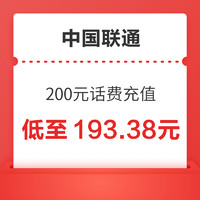 中国联通

200元话费充值

低至 193.38元